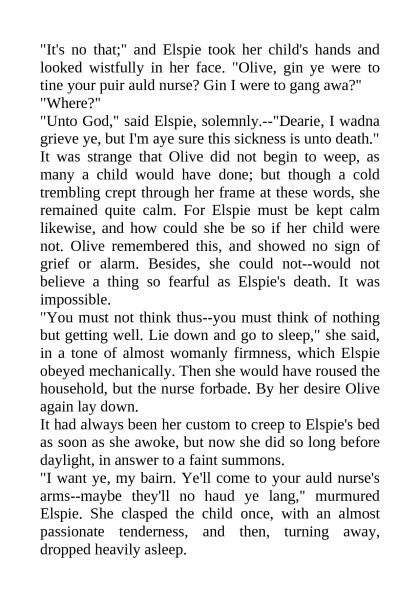 "It's no that;" and Elspie took her child's hands and looked wistfully in her face. "Olive, gin ye were to tine your puir auld nurse? Gin I were to gang awa?"

"Where?"

"Unto God," said Elspie, solemnly.--"Dearie, I wadna grieve ye, but I'm aye sure this sickness is unto death."

It was strange that Olive did not begin to weep, as many a child would have done; but though a cold trembling crept through her frame at these words, she remained quite calm. For Elspie must be kept calm likewise, and how could she be so if her child were not. Olive remembered this, and showed no sign of grief or alarm. Besides, she could not--would not believe a thing so fearful as Elspie's death. It was impossible.

"You must not think thus--you must think of nothing but getting well. Lie down and go to sleep," she said, in a tone of almost womanly firmness, which Elspie obeyed mechanically. Then she would have roused the household, but the nurse forbade. By her desire Olive again lay down.

It had always been her custom to creep to Elspie's bed as soon as she awoke, but now she did so long before daylight, in answer to a faint summons.

"I want ye, my bairn. Ye'll come to your auld nurse's arms--maybe they'll no haud ye lang," murmured Elspie. She clasped the child once, with an almost passionate tenderness, and then, turning away, dropped heavily asleep.